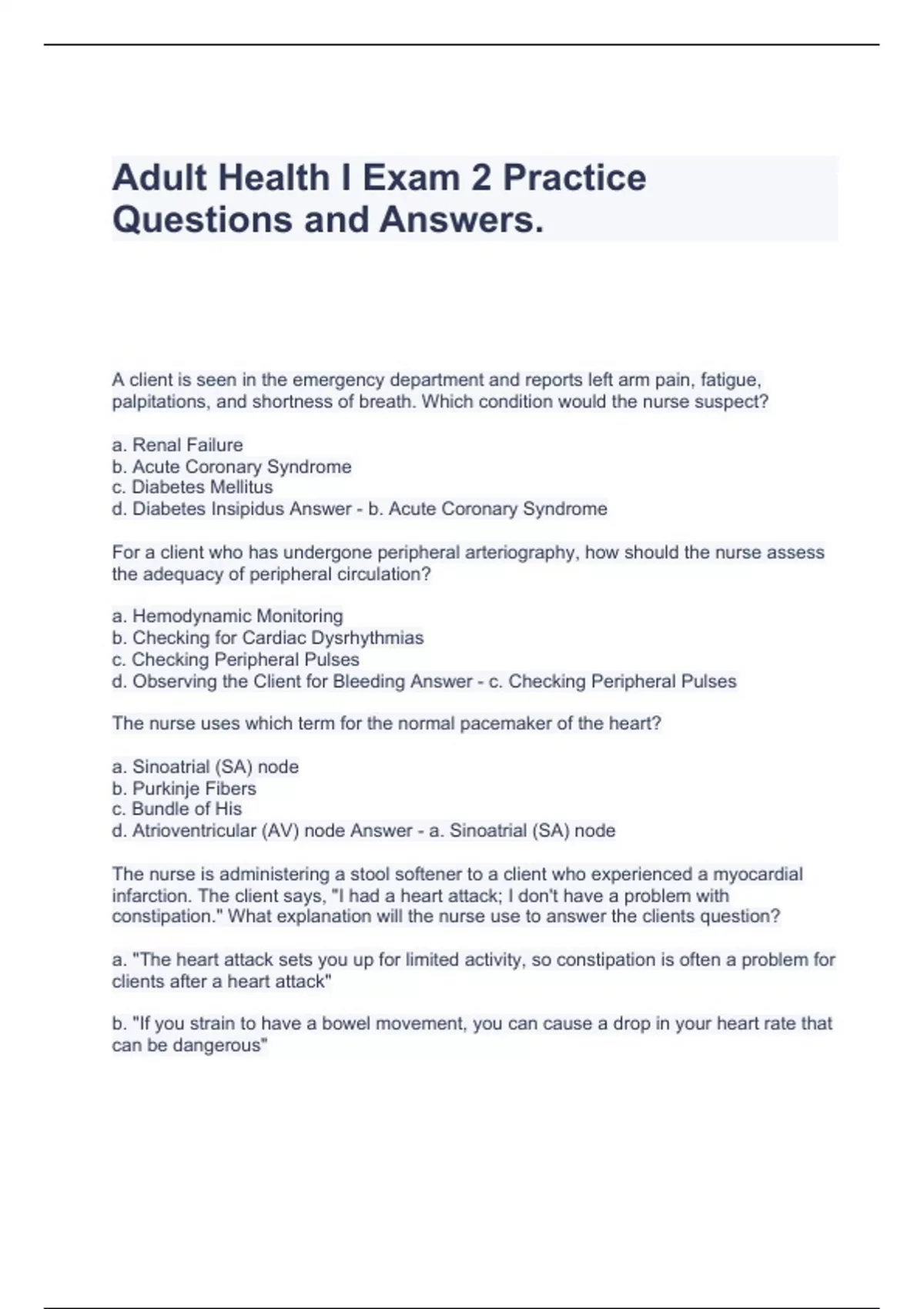 Adult Health I Exam 2 Practice Questions and Answers.

A client is seen in the emergency department and reports left arm pain, fatigue, palpitations, and shortness of breath. Which condition would the nurse suspect?

a. Renal Failure
b. Acute Coronary Syndrome
c. Diabetes Mellitus
d. Diabetes Insipidus Answer - b. Acute Coronary Syndrome

For a client who has undergone peripheral arteriography, how should the nurse assess the adequacy of peripheral circulation?

a. Hemodynamic Monitoring
b. Checking for Cardiac Dysrhythmias
c. Checking Peripheral Pulses
d. Observing the Client for Bleeding Answer - c. Checking Peripheral Pulses

The nurse uses which term for the normal pacemaker of the heart?

a. Sinoatrial (SA) node
b. Purkinje Fibers
c. Bundle of His
d. Atrioventricular (AV) node Answer - a. Sinoatrial (SA) node

The nurse is administering a stool softener to a client who experienced a myocardial infarction. The client says, "I had a heart attack; I don't have a problem with constipation." What explanation will the nurse use to answer the clients question?

a. "The heart attack sets you up for limited activity, so constipation is often a problem for clients after a heart attack"

b. "If you strain to have a bowel movement, you can cause a drop in your heart rate that can be dangerous"